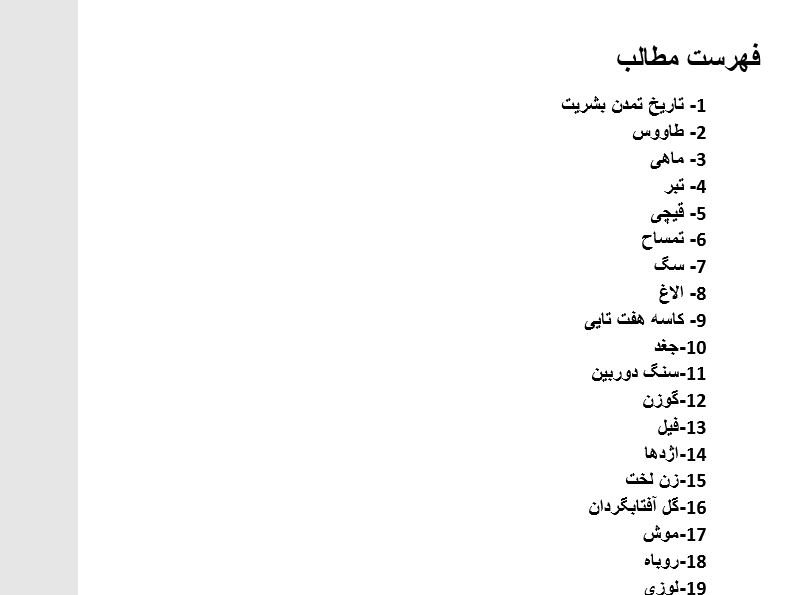 فهرست مطالب

1- تاریخ تمدن بشریت
2- طاووس
3- ماهی
4- تبر
5- قیچی
6- تمساح
7- سگ
8- الاغ
9- کاسه هفت تایی
10-جغد
11-سنگ دوربین
12-گوزن
13-فیل
14-اژدها
15-زن لخت
16-گل آفتابگردان
17-موش
18-روباه
19-لوزی